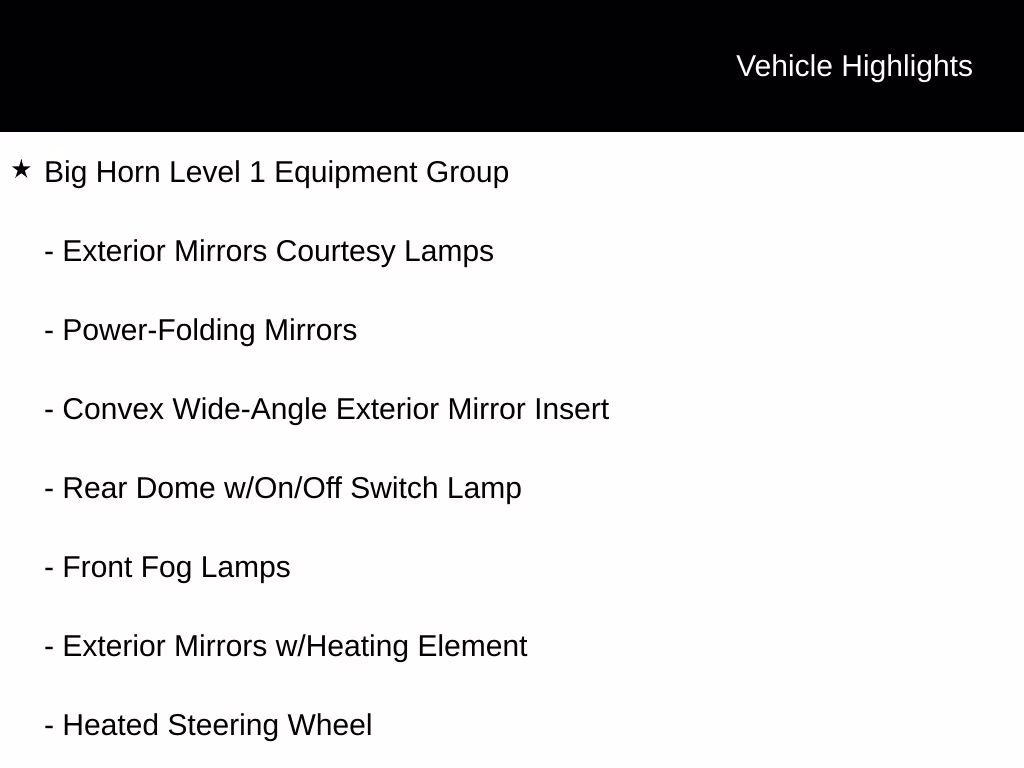 Vehicle Highlights

★ Big Horn Level 1 Equipment Group

- Exterior Mirrors Courtesy Lamps

- Power-Folding Mirrors

- Convex Wide-Angle Exterior Mirror Insert

- Rear Dome w/On/Off Switch Lamp

- Front Fog Lamps

- Exterior Mirrors w/Heating Element

- Heated Steering Wheel